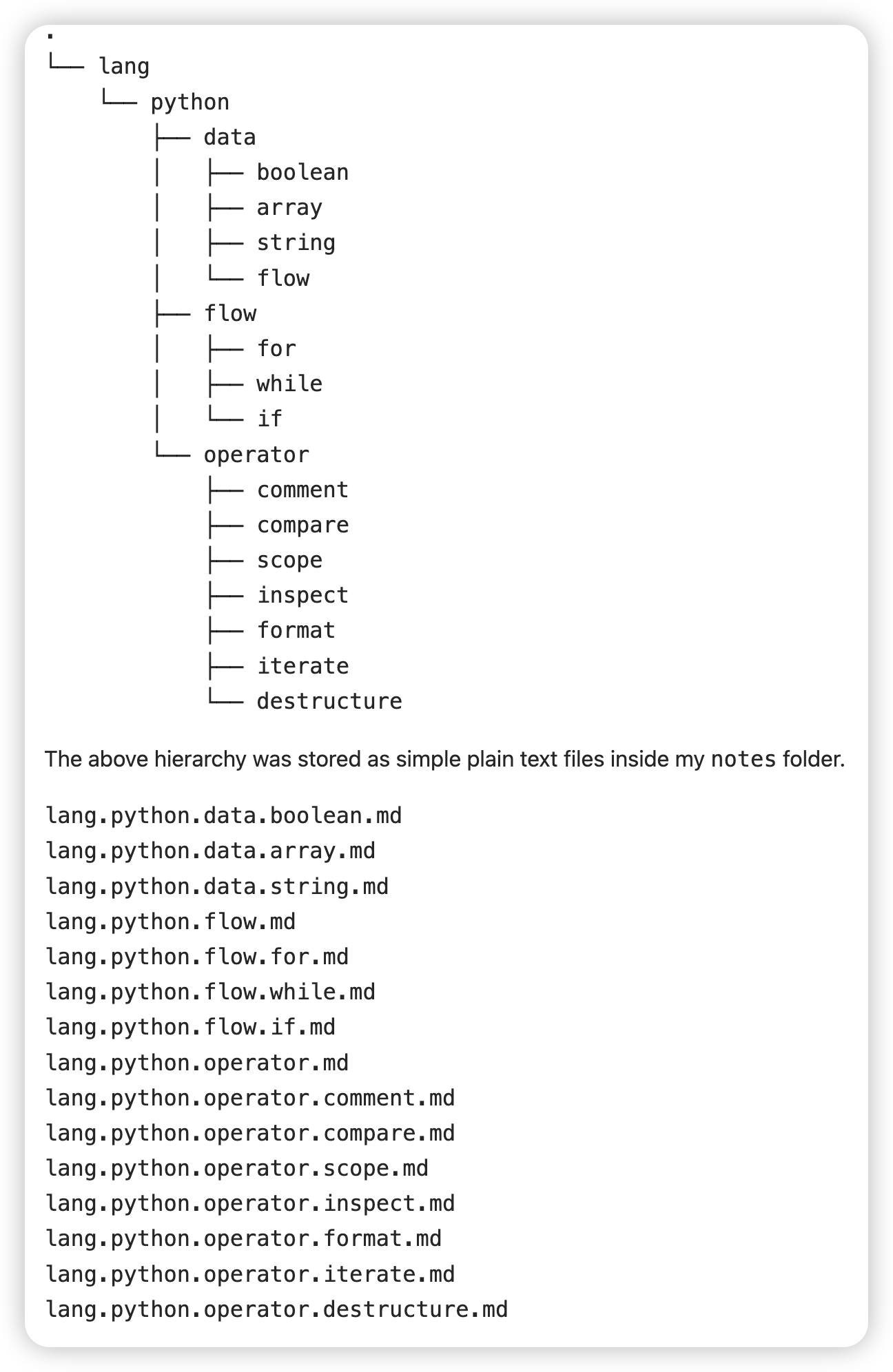 .
└── lang
    └── python
        ├── data
        │   ├── boolean
        │   ├── array
        │   ├── string
        │   └── flow
        ├── flow
        │   ├── for
        │   ├── while
        │   └── if
        └── operator
            ├── comment
            ├── compare
            ├── scope
            ├── inspect
            ├── format
            ├── iterate
            └── destructure

The above hierarchy was stored as simple plain text files inside my notes folder.

lang.python.data.boolean.md
lang.python.data.array.md
lang.python.data.string.md
lang.python.flow.md
lang.python.flow.for.md
lang.python.flow.while.md
lang.python.flow.if.md
lang.python.operator.md
lang.python.operator.comment.md
lang.python.operator.compare.md
lang.python.operator.scope.md
lang.python.operator.inspect.md
lang.python.operator.format.md
lang.python.operator.iterate.md
lang.python.operator.destructure.md